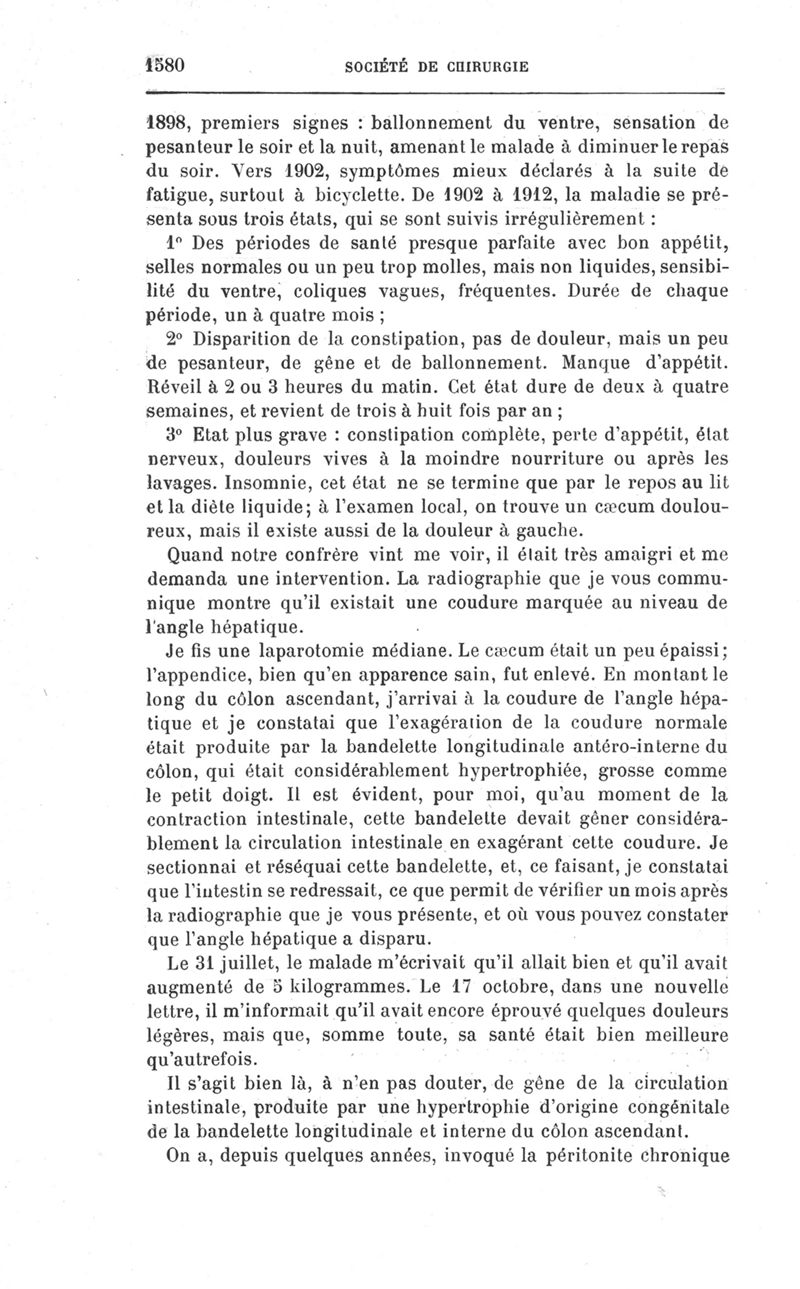 1580 SOCIÉTÉ DE CHIRURGIE

1898, premiers signes : ballonnement du ventre, sensation de pesanteur le soir et la nuit, amenant le malade à diminuer le repas du soir. Vers 1902, symptômes mieux déclarés à la suite de fatigue, surtout à bicyclette. De 1902 à 1912, la maladie se présenta sous trois états, qui se sont suivis irrégulièrement :

1° Des périodes de santé presque parfaite avec bon appétit, selles normales ou un peu trop molles, mais non liquides, sensibilité du ventre, coliques vagues, fréquentes. Durée de chaque période, un à quatre mois ;

2° Disparition de la constipation, pas de douleur, mais un peu de pesanteur, de gêne et de ballonnement. Manque d'appétit. Réveil à 2 ou 3 heures du matin. Cet état dure de deux à quatre semaines, et revient de trois à huit fois par an ;

3° Etat plus grave : constipation complète, perte d'appétit, état nerveux, douleurs vives à la moindre nourriture ou après les lavages. Insomnie, cet état ne se termine que par le repos au lit et la diète liquide; à l'examen local, on trouve un cæcum douloureux, mais il existe aussi de la douleur à gauche.

Quand notre confrère vint me voir, il était très amaigri et me demanda une intervention. La radiographie que je vous communique montre qu'il existait une coudure marquée au niveau de l'angle hépatique.

Je fis une laparotomie médiane. Le cæcum était un peu épaissi; l'appendice, bien qu'en apparence sain, fut enlevé. En montant le long du côlon ascendant, j'arrivai à la coudure de l'angle hépatique et je constatai que l'exagération de la coudure normale était produite par la bandelette longitudinale antéro-interne du côlon, qui était considérablement hypertrophiée, grosse comme le petit doigt. Il est évident, pour moi, qu'au moment de la contraction intestinale, cette bandelette devait gêner considérablement la circulation intestinale en exagérant cette coudure. Je sectionnai et réséquai cette bandelette, et, ce faisant, je constatai que l'intestin se redressait, ce que permit de vérifier un mois après la radiographie que je vous présente, et où vous pouvez constater que l'angle hépatique a disparu.

Le 31 juillet, le malade m'écrivait qu'il allait bien et qu'il avait augmenté de 5 kilogrammes. Le 17 octobre, dans une nouvelle lettre, il m'informait qu'il avait encore éprouvé quelques douleurs légères, mais que, somme toute, sa santé était bien meilleure qu'autrefois.

Il s'agit bien là, à n'en pas douter, de gêne de la circulation intestinale, produite par une hypertrophie d'origine congénitale de la bandelette longitudinale et interne du côlon ascendant.

On a, depuis quelques années, invoqué la péritonite chronique